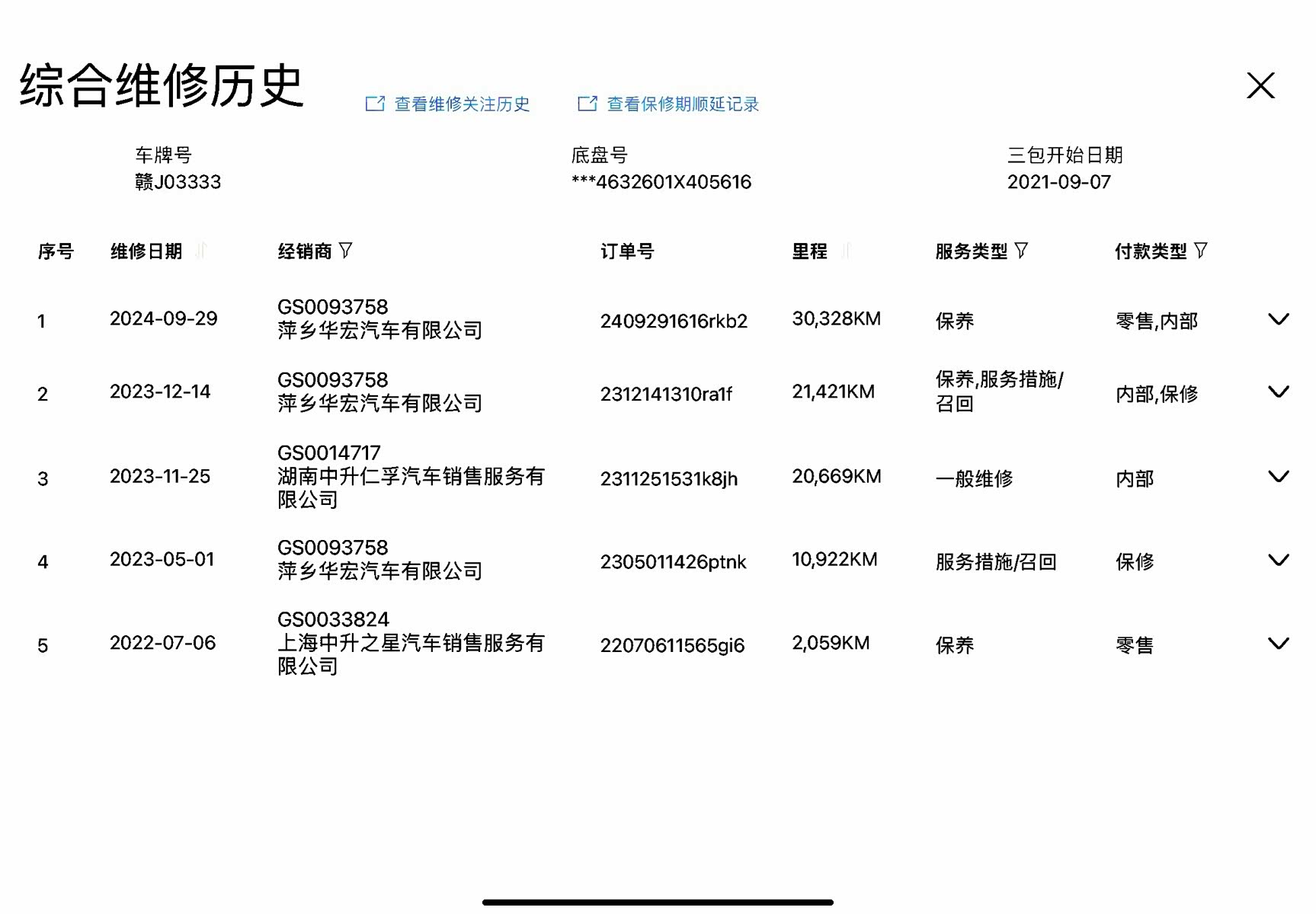 综合维修历史

查看维修关注历史 查看保修期顺延记录

车牌号
赣J03333

底盘号
***4632601X405616

三包开始日期
2021-09-07

| 序号 | 维修日期 | 经销商 | 订单号 | 里程 | 服务类型 | 付款类型 |
|---|---|---|---|---|---|---|
| 1 | 2024-09-29 | GS0093758 萍乡华宏汽车有限公司 | 2409291616rkb2 | 30,328KM | 保养 | 零售,内部 |
| 2 | 2023-12-14 | GS0093758 萍乡华宏汽车有限公司 | 2312141310ra1f | 21,421KM | 保养,服务措施/召回 | 内部,保修 |
| 3 | 2023-11-25 | GS0014717 湖南中升仁孚汽车销售服务有限公司 | 2311251531k8jh | 20,669KM | 一般维修 | 内部 |
| 4 | 2023-05-01 | GS0093758 萍乡华宏汽车有限公司 | 2305011426ptnk | 10,922KM | 服务措施/召回 | 保修 |
| 5 | 2022-07-06 | GS0033824 上海中升之星汽车销售服务有限公司 | 22070611565gi6 | 2,059KM | 保养 | 零售 |